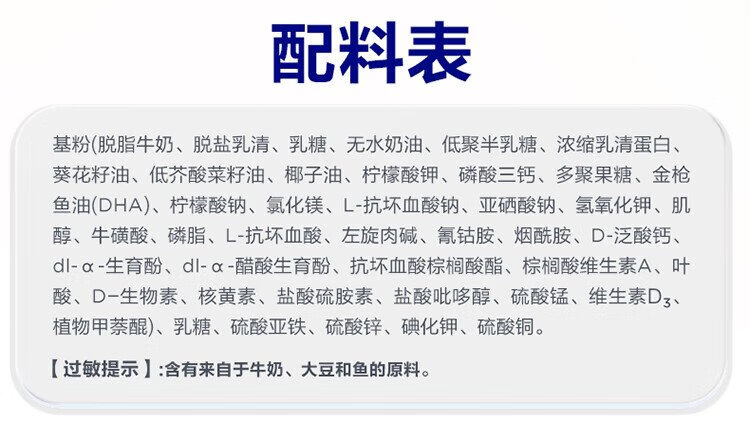 配料表

基粉(脱脂牛奶、脱盐乳清、乳糖、无水奶油、低聚半乳糖、浓缩乳清蛋白、葵花籽油、低芥酸菜籽油、椰子油、柠檬酸钾、磷酸三钙、多聚果糖、金枪鱼油(DHA)、柠檬酸钠、氯化镁、L-抗坏血酸钠、亚硒酸钠、氢氧化钾、肌醇、牛磺酸、磷脂、L-抗坏血酸、左旋肉碱、氰钴胺、烟酰胺、D-泛酸钙、dl-α-生育酚、dl-α-醋酸生育酚、抗坏血酸棕榈酸酯、棕榈酸维生素A、叶酸、D-生物素、核黄素、盐酸硫胺素、盐酸吡哆醇、硫酸锰、维生素$D_3$、植物甲萘醌)、乳糖、硫酸亚铁、硫酸锌、碘化钾、硫酸铜。

【过敏提示】:含有来自于牛奶、大豆和鱼的原料。